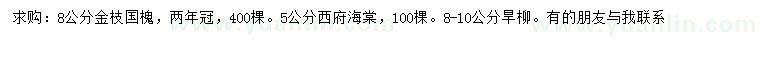 求购：8公分金枝国槐，两年冠，400棵。5公分西府海棠，100棵。8-10公分旱柳。有的朋友与我联系